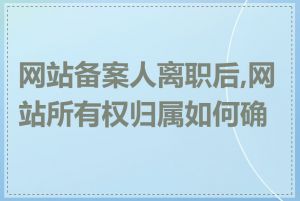 网站备案人离职后,网站所有权归属如何确